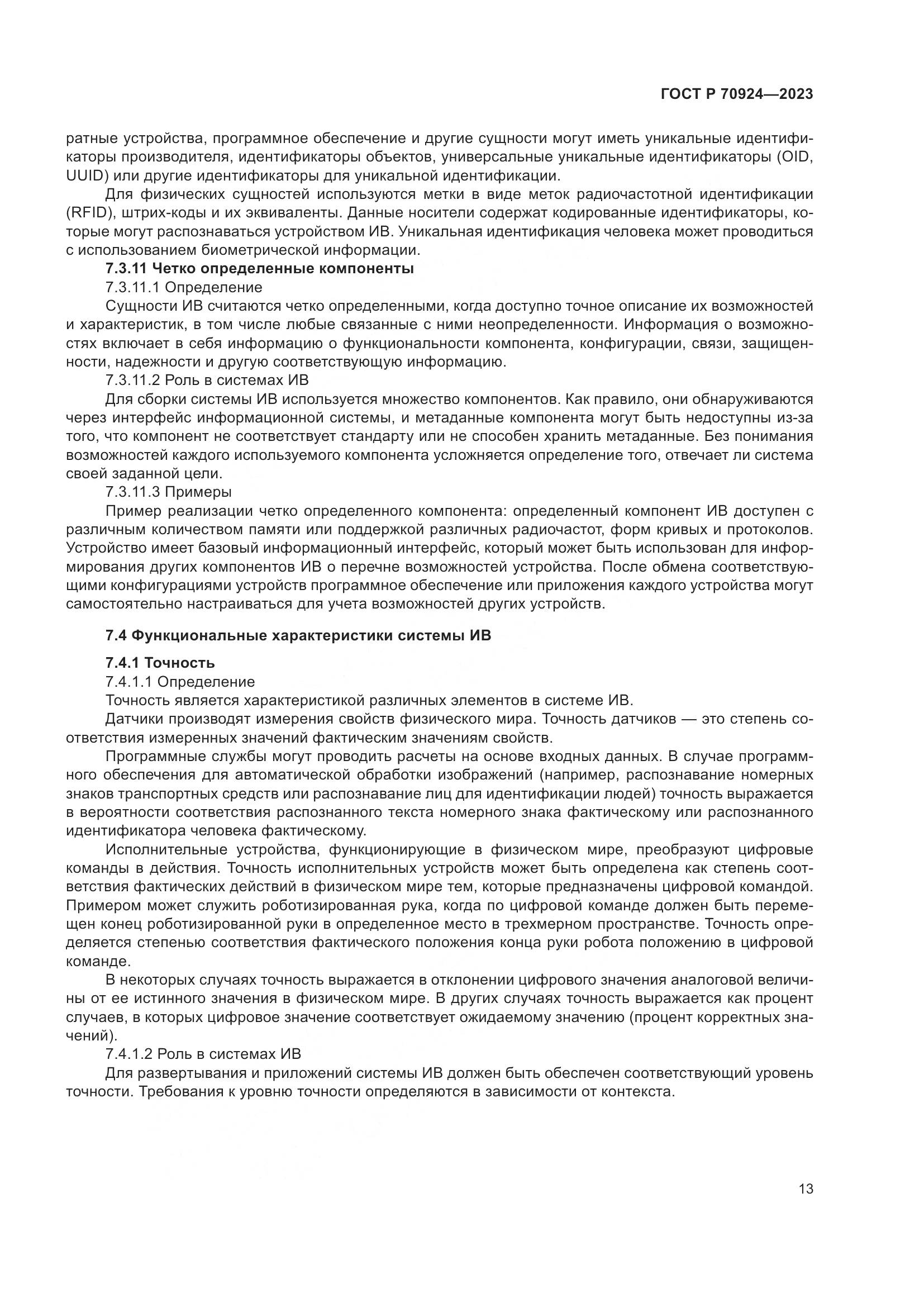 ГОСТ Р 70924—2023

ратные устройства, программное обеспечение и другие сущности могут иметь уникальные идентификаторы производителя, идентификаторы объектов, универсальные уникальные идентификаторы (OID, UUID) или другие идентификаторы для уникальной идентификации.

Для физических сущностей используются метки в виде меток радиочастотной идентификации (RFID), штрих-коды и их эквиваленты. Данные носители содержат кодированные идентификаторы, которые могут распознаваться устройством ИВ. Уникальная идентификация человека может проводиться с использованием биометрической информации.

7.3.11 Четко определенные компоненты

7.3.11.1 Определение

Сущности ИВ считаются четко определенными, когда доступно точное описание их возможностей и характеристик, в том числе любые связанные с ними неопределенности. Информация о возможностях включает в себя информацию о функциональности компонента, конфигурации, связи, защищенности, надежности и другую соответствующую информацию.

7.3.11.2 Роль в системах ИВ

Для сборки системы ИВ используется множество компонентов. Как правило, они обнаруживаются через интерфейс информационной системы, и метаданные компонента могут быть недоступны из-за того, что компонент не соответствует стандарту или не способен хранить метаданные. Без понимания возможностей каждого используемого компонента усложняется определение того, отвечает ли система своей заданной цели.

7.3.11.3 Примеры

Пример реализации четко определенного компонента: определенный компонент ИВ доступен с различным количеством памяти или поддержкой различных радиочастот, форм кривых и протоколов. Устройство имеет базовый информационный интерфейс, который может быть использован для информирования других компонентов ИВ о перечне возможностей устройства. После обмена соответствующими конфигурациями устройств программное обеспечение или приложения каждого устройства могут самостоятельно настраиваться для учета возможностей других устройств.

7.4 Функциональные характеристики системы ИВ

7.4.1 Точность

7.4.1.1 Определение

Точность является характеристикой различных элементов в системе ИВ.

Датчики производят измерения свойств физического мира. Точность датчиков — это степень соответствия измеренных значений фактическим значениям свойств.

Программные службы могут проводить расчеты на основе входных данных. В случае программного обеспечения для автоматической обработки изображений (например, распознавание номерных знаков транспортных средств или распознавание лиц для идентификации людей) точность выражается в вероятности соответствия распознанного текста номерного знака фактическому или распознанного идентификатора человека фактическому.

Исполнительные устройства, функционирующие в физическом мире, преобразуют цифровые команды в действия. Точность исполнительных устройств может быть определена как степень соответствия фактических действий в физическом мире тем, которые предназначены цифровой командой. Примером может служить роботизированная рука, когда по цифровой команде должен быть перемещен конец роботизированной руки в определенное место в трехмерном пространстве. Точность определяется степенью соответствия фактического положения конца руки робота положению в цифровой команде.

В некоторых случаях точность выражается в отклонении цифрового значения аналоговой величины от ее истинного значения в физическом мире. В других случаях точность выражается как процент случаев, в которых цифровое значение соответствует ожидаемому значению (процент корректных значений).

7.4.1.2 Роль в системах ИВ

Для развертывания и приложений системы ИВ должен быть обеспечен соответствующий уровень точности. Требования к уровню точности определяются в зависимости от контекста.

13